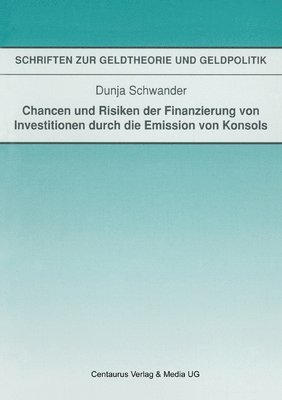 SCHRIFTEN ZUR GELDTHEORIE UND GELDPOLITIK

Dunja Schwander

Chancen und Risiken der Finanzierung von Investitionen durch die Emission von Konsols

Centaurus Verlag & Media UG